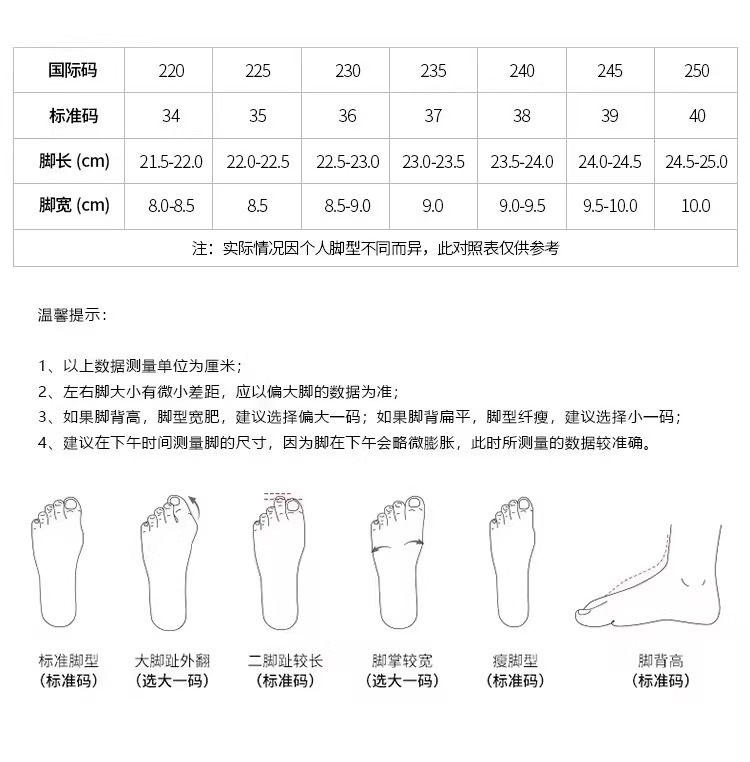 | 国际码 | 220 | 225 | 230 | 235 | 240 | 245 | 250 |
|---|---|---|---|---|---|---|---|
| 标准码 | 34 | 35 | 36 | 37 | 38 | 39 | 40 |
| 脚长 (cm) | 21.5-22.0 | 22.0-22.5 | 22.5-23.0 | 23.0-23.5 | 23.5-24.0 | 24.0-24.5 | 24.5-25.0 |
| 脚宽 (cm) | 8.0-8.5 | 8.5 | 8.5-9.0 | 9.0 | 9.0-9.5 | 9.5-10.0 | 10.0 |
| 注：实际情况因个人脚型不同而异，此对照表仅供参考 | | | | | | | |

温馨提示：

1、以上数据测量单位为厘米；
2、左右脚大小有微小差距，应以偏大脚的数据为准；
3、如果脚背高，脚型宽肥，建议选择偏大一码；如果脚背扁平，脚型纤瘦，建议选择小一码；
4、建议在下午时间测量脚的尺寸，因为脚在下午会略微膨胀，此时所测量的数据较准确。

标准脚型
（标准码）

大脚趾外翻
（选大一码）

二脚趾较长
（标准码）

脚掌较宽
（选大一码）

瘦脚型
（标准码）

脚背高
（标准码）